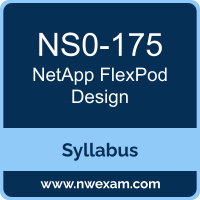 NS0-175
NetApp FlexPod Design

Syllabus

www.nwexam.com